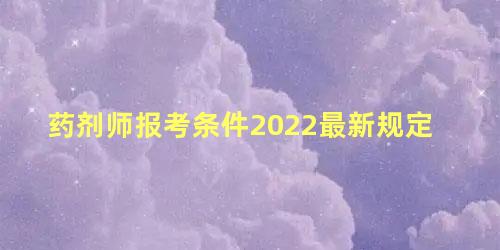 药剂师报考条件2022最新规定